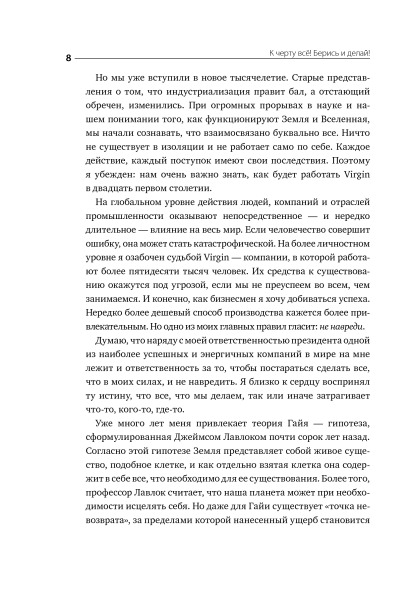 8

К черту всё! Берись и делай!

Но мы уже вступили в новое тысячелетие. Старые представления о том, что индустриализация правит бал, а отстающий обречен, изменились. При огромных прорывах в науке и нашем понимании того, как функционируют Земля и Вселенная, мы начали сознавать, что взаимосвязано буквально все. Ничто не существует в изоляции и не работает само по себе. Каждое действие, каждый поступок имеют свои последствия. Поэтому я убежден: нам очень важно знать, как будет работать Virgin в двадцать первом столетии.

На глобальном уровне действия людей, компаний и отраслей промышленности оказывают непосредственное — и нередко длительное — влияние на весь мир. Если человечество совершит ошибку, она может стать катастрофической. На более личностном уровне я озабочен судьбой Virgin — компании, в которой работают более пятидесяти тысяч человек. Их средства к существованию окажутся под угрозой, если мы не преуспеем во всем, чем занимаемся. И конечно, как бизнесмен я хочу добиваться успеха. Нередко более дешевый способ производства кажется более привлекательным. Но одно из моих главных правил гласит: не навреди.

Думаю, что наряду с моей ответственностью президента одной из наиболее успешных и энергичных компаний в мире на мне лежит и ответственность за то, чтобы постараться сделать все, что в моих силах, и не навредить. Я близко к сердцу воспринял ту истину, что все, что мы делаем, так или иначе затрагивает что-то, кого-то, где-то.

Уже много лет меня привлекает теория Гайя — гипотеза, сформулированная Джеймсом Лавлоком почти сорок лет назад. Согласно этой гипотезе Земля представляет собой живое существо, подобное клетке, и как отдельно взятая клетка она содержит в себе все, что необходимо для ее существования. Более того, профессор Лавлок считает, что наша планета может при необходимости исцелять себя. Но даже для Гайи существует «точка невозврата», за пределами которой нанесенный ущерб становится